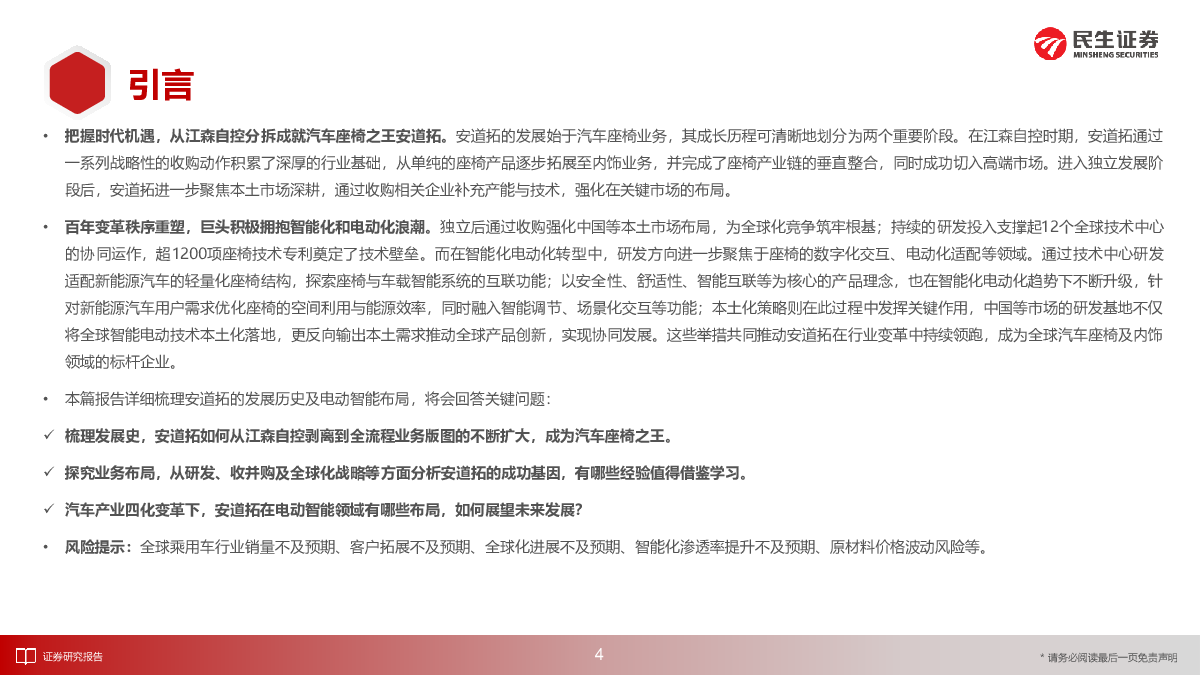 民生证券
MINSHENG SECURITIES

引言

• 把握时代机遇，从江森自控分拆成就汽车座椅之王安道拓。安道拓的发展始于汽车座椅业务，其成长历程可清晰地划分为两个重要阶段。在江森自控时期，安道拓通过一系列战略性的收购动作积累了深厚的行业基础，从单纯的座椅产品逐步拓展至内饰业务，并完成了座椅产业链的垂直整合，同时成功切入高端市场。进入独立发展阶段后，安道拓进一步聚焦本土市场深耕，通过收购相关企业补充产能与技术，强化在关键市场的布局。

• 百年变革秩序重塑，巨头积极拥抱智能化和电动化浪潮。独立后通过收购强化中国等本土市场布局，为全球化竞争筑牢根基；持续的研发投入支撑起12个全球技术中心的协同运作，超1200项座椅技术专利奠定了技术壁垒。而在智能化电动化转型中，研发方向进一步聚焦于座椅的数字化交互、电动化适配等领域。通过技术中心研发适配新能源汽车的轻量化座椅结构，探索座椅与车载智能系统的互联功能；以安全性、舒适性、智能互联等为核心的产品理念，也在智能化电动化趋势下不断升级，针对新能源汽车用户需求优化座椅的空间利用与能源效率，同时融入智能调节、场景化交互等功能；本土化策略则在此过程中发挥关键作用，中国等市场的研发基地不仅将全球智能电动技术本土化落地，更反向输出本土需求推动全球产品创新，实现协同发展。这些举措共同推动安道拓在行业变革中持续领跑，成为全球汽车座椅及内饰领域的标杆企业。

• 本篇报告详细梳理安道拓的发展历史及电动智能布局，将会回答关键问题：

✓ 梳理发展史，安道拓如何从江森自控剥离到全流程业务版图的不断扩大，成为汽车座椅之王。

✓ 探究业务布局，从研发、收并购及全球化战略等方面分析安道拓的成功基因，有哪些经验值得借鉴学习。

✓ 汽车产业四化变革下，安道拓在电动智能领域有哪些布局，如何展望未来发展？

• 风险提示：全球乘用车行业销量不及预期、客户拓展不及预期、全球化进展不及预期、智能化渗透率提升不及预期、原材料价格波动风险等。

证券研究报告
4
* 请务必阅读最后一页免责声明